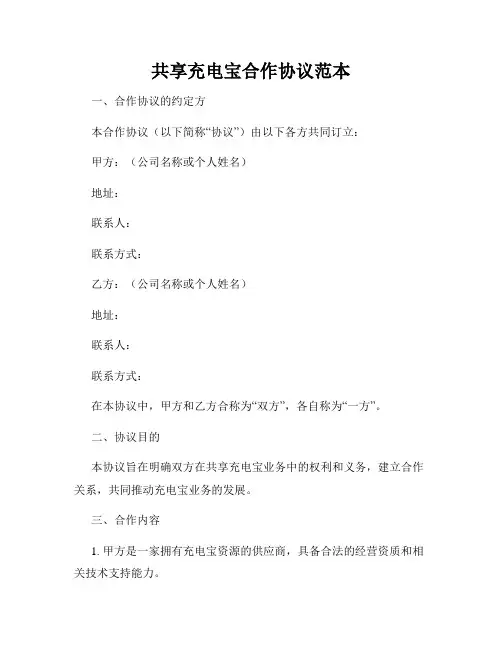 共享充电宝合作协议范本

一、合作协议的约定方

本合作协议（以下简称“协议”）由以下各方共同订立：

甲方：（公司名称或个人姓名）

地址：

联系人：

联系方式：

乙方：（公司名称或个人姓名）

地址：

联系人：

联系方式：

在本协议中，甲方和乙方合称为“双方”，各自称为“一方”。

二、协议目的

本协议旨在明确双方在共享充电宝业务中的权利和义务，建立合作关系，共同推动充电宝业务的发展。

三、合作内容

1. 甲方是一家拥有充电宝资源的供应商，具备合法的经营资质和相关技术支持能力。